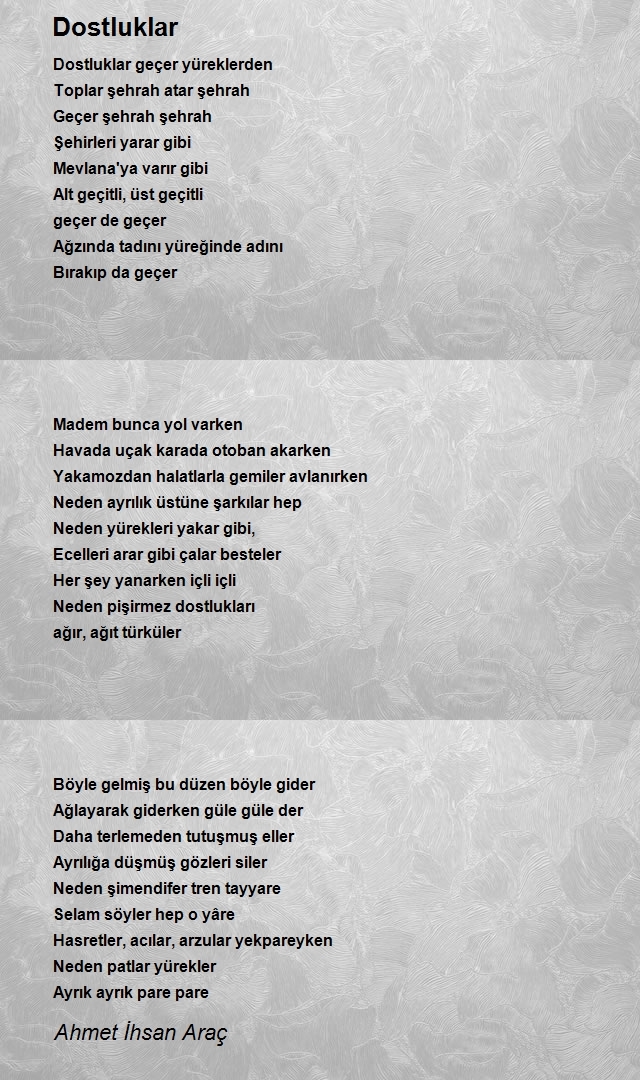 Dostluklar

Dostluklar geçer yüreklerden
Toplar şehrah atar şehrah
Geçer şehrah şehrah
Şehirleri yarar gibi
Mevlana'ya varır gibi
Alt geçitli, üst geçitli
geçer de geçer
Ağzında tadını yüreğinde adını
Bırakıp da geçer

Madem bunca yol varken
Havada uçak karada otoban akarken
Yakamozdan halatlarla gemiler avlanırken
Neden ayrılık üstüne şarkılar hep
Neden yürekleri yakar gibi,
Ecelleri arar gibi çalar besteler
Her şey yanarken içli içli
Neden pişirmez dostlukları
ağır, ağıt türküler

Böyle gelmiş bu düzen böyle gider
Ağlayarak giderken güle güle der
Daha terlemeden tutuşmuş eller
Ayrılığa düşmüş gözleri siler
Neden şimendifer tren tayyare
Selam söyler hep o yâre
Hasretler, acılar, arzular yekpareyken
Neden patlar yürekler
Ayrık ayrık pare pare

Ahmet İhsan Araç